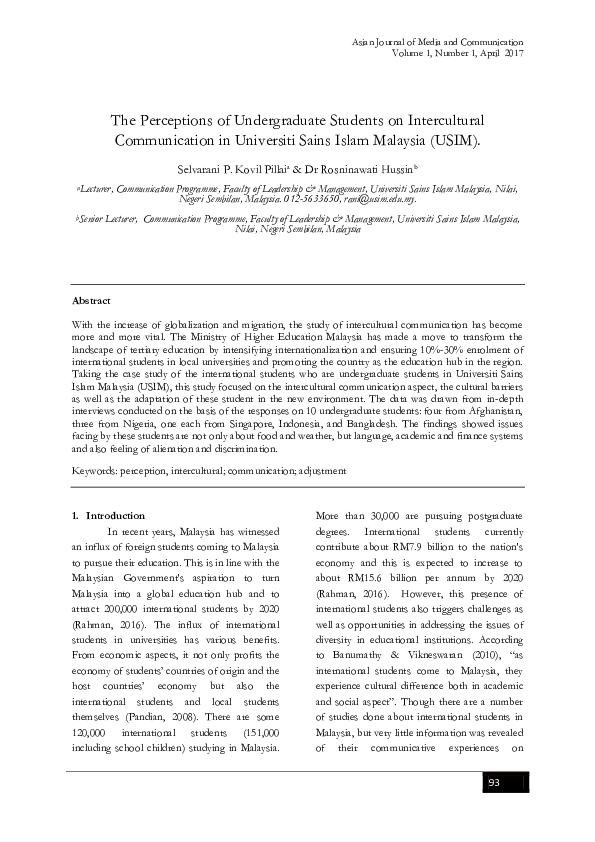 Asian Journal of Media and Communication
Volume 1, Number 1, April 2017

The Perceptions of Undergraduate Students on Intercultural Communication in Universiti Sains Islam Malaysia (USIM).

Selvarani P. Kovil Pillai$^a$ & Dr Rosninawati Hussin$^b$

$^a$Lecturer, Communication Programme, Faculty of Leadership & Management, Universiti Sains Islam Malaysia, Nilai, Negeri Sembilan, Malaysia. 012-5633650, rani@usim.edu.my.

$^b$Senior Lecturer, Communication Programme, Faculty of Leadership & Management, Universiti Sains Islam Malaysia, Nilai, Negeri Sembilan, Malaysia

Abstract

With the increase of globalization and migration, the study of intercultural communication has become more and more vital. The Ministry of Higher Education Malaysia has made a move to transform the landscape of tertiary education by intensifying internationalization and ensuring 10%-30% enrolment of international students in local universities and promoting the country as the education hub in the region. Taking the case study of the international students who are undergraduate students in Universiti Sains Islam Malaysia (USIM), this study focused on the intercultural communication aspect, the cultural barriers as well as the adaptation of these student in the new environment. The data was drawn from in-depth interviews conducted on the basis of the responses on 10 undergraduate students: four from Afghanistan, three from Nigeria, one each from Singapore, Indonesia, and Bangladesh. The findings showed issues facing by these students are not only about food and weather, but language, academic and finance systems and also feeling of alienation and discrimination.

Keywords: perception, intercultural; communication; adjustment

1. Introduction

In recent years, Malaysia has witnessed an influx of foreign students coming to Malaysia to pursue their education. This is in line with the Malaysian Government's aspiration to turn Malaysia into a global education hub and to attract 200,000 international students by 2020 (Rahman, 2016). The influx of international students in universities has various benefits. From economic aspects, it not only profits the economy of students' countries of origin and the host countries' economy but also the international students and local students themselves (Pandian, 2008). There are some 120,000 international students (151,000 including school children) studying in Malaysia. More than 30,000 are pursuing postgraduate degrees. International students currently contribute about RM7.9 billion to the nation's economy and this is expected to increase to about RM15.6 billion per annum by 2020 (Rahman, 2016). However, this presence of international students also triggers challenges as well as opportunities in addressing the issues of diversity in educational institutions. According to Banumathy & Vikneswaran (2010), "as international students come to Malaysia, they experience cultural difference both in academic and social aspect". Though there are a number of studies done about international students in Malaysia, but very little information was revealed of their communicative experiences on

93